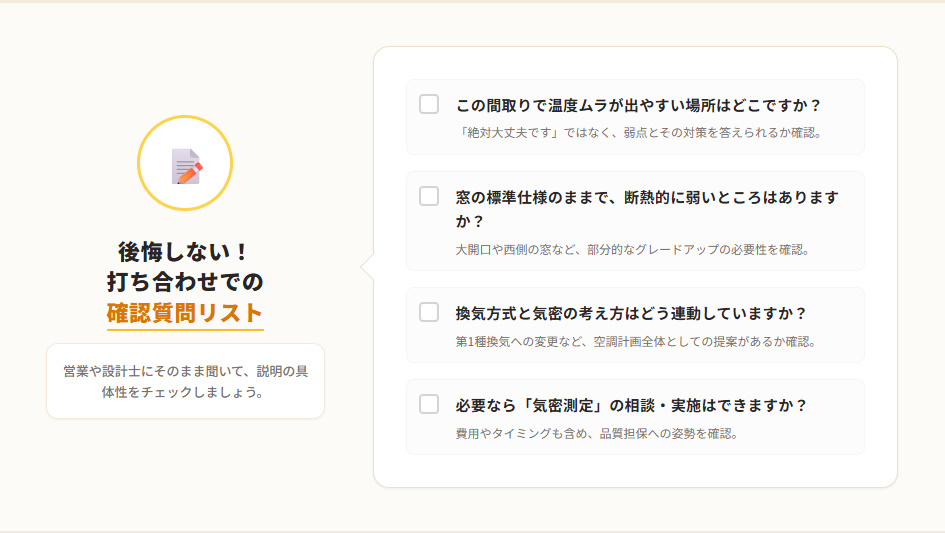 後悔しない！
打ち合わせでの
確認質問リスト

営業や設計士にそのまま聞いて、説明の具体性をチェックしましょう。

この間取りで温度ムラが出やすい場所はどこですか？
「絶対大丈夫です」ではなく、弱点とその対策を答えられるか確認。

窓の標準仕様のままで、断熱的に弱いところはありますか？
大開口や西側の窓など、部分的なグレードアップの必要性を確認。

換気方式と気密の考え方はどう連動していますか？
第1種換気への変更など、空調計画全体としての提案があるか確認。

必要なら「気密測定」の相談・実施はできますか？
費用やタイミングも含め、品質担保への姿勢を確認。